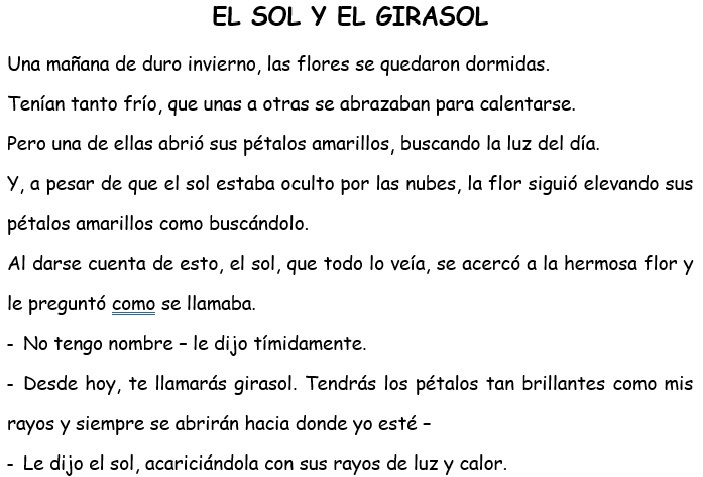 EL SOL Y EL GIRASOL

Una mañana de duro invierno, las flores se quedaron dormidas.

Tenían tanto frío, que unas a otras se abrazaban para calentarse.

Pero una de ellas abrió sus pétalos amarillos, buscando la luz del día.

Y, a pesar de que el sol estaba oculto por las nubes, la flor siguió elevando sus pétalos amarillos como buscándolo.

Al darse cuenta de esto, el sol, que todo lo veía, se acercó a la hermosa flor y le preguntó como se llamaba.

- No tengo nombre – le dijo tímidamente.

- Desde hoy, te llamarás girasol. Tendrás los pétalos tan brillantes como mis rayos y siempre se abrirán hacia donde yo esté –

- Le dijo el sol, acariciándola con sus rayos de luz y calor.